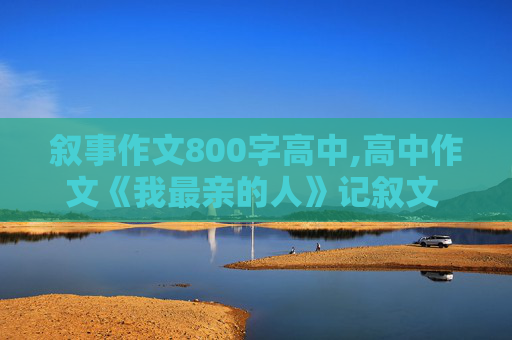 叙事作文800字高中,高中作文《我最亲的人》记叙文